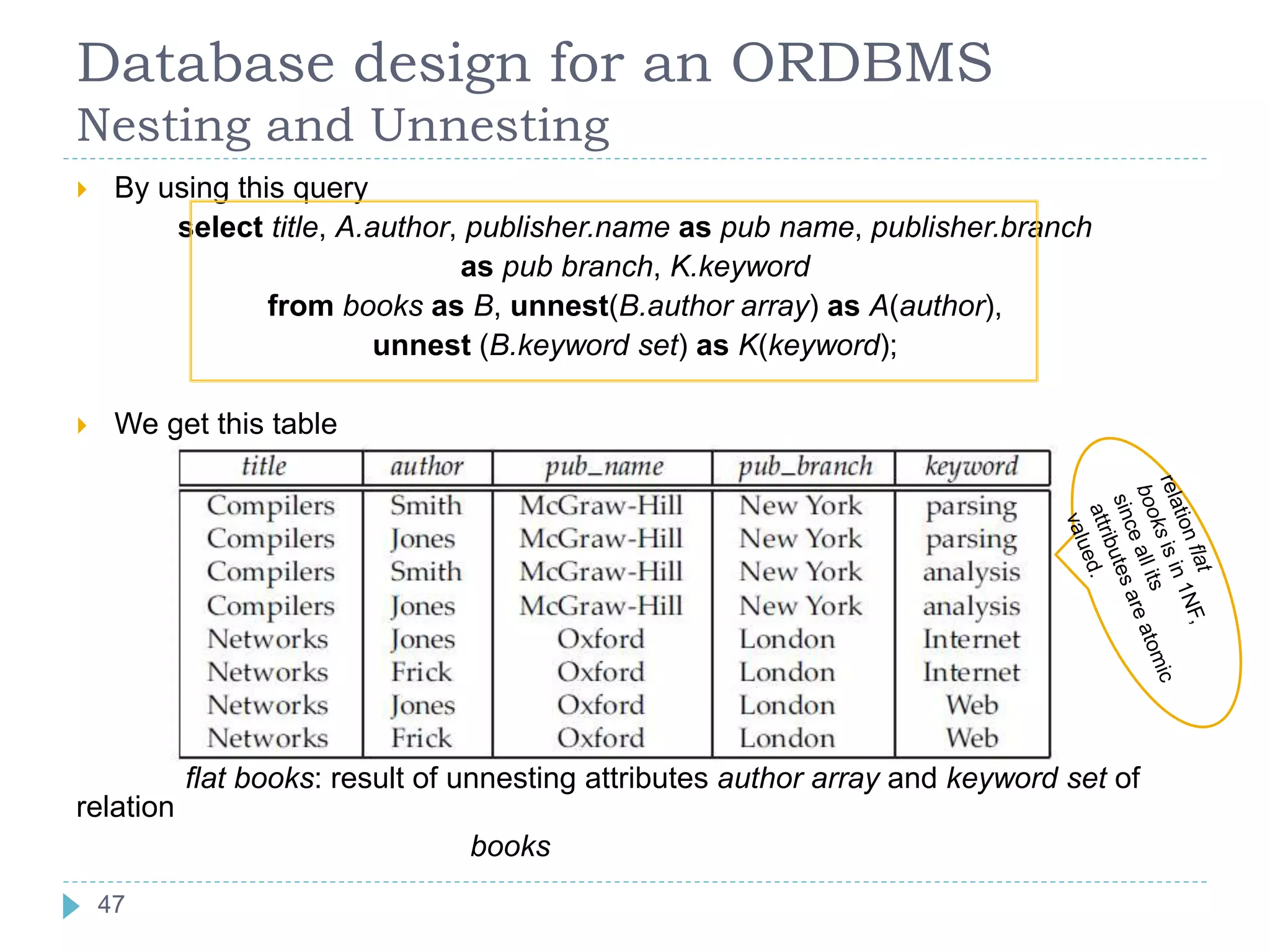 Database design for an ORDBMS
Nesting and Unnesting

By using this query

select title, A.author, publisher.name as pub name, publisher.branch as pub branch, K.keyword
from books as B, unnest(B.author array) as A(author),
unnest (B.keyword set) as K(keyword);

We get this table

| title | author | pub_name | pub_branch | keyword |
|---|---|---|---|---|
| Compilers | Smith | McGraw-Hill | New York | parsing |
| Compilers | Jones | McGraw-Hill | New York | parsing |
| Compilers | Smith | McGraw-Hill | New York | analysis |
| Compilers | Jones | McGraw-Hill | New York | analysis |
| Networks | Jones | Oxford | London | Internet |
| Networks | Frick | Oxford | London | Internet |
| Networks | Jones | Oxford | London | Web |
| Networks | Frick | Oxford | London | Web |

relation flat books is in 1NF, since all its attributes are atomic valued.

flat books: result of unnesting attributes author array and keyword set of relation books

47